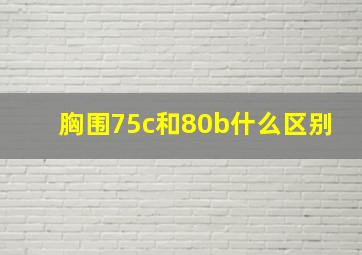 胸围75c和80b什么区别